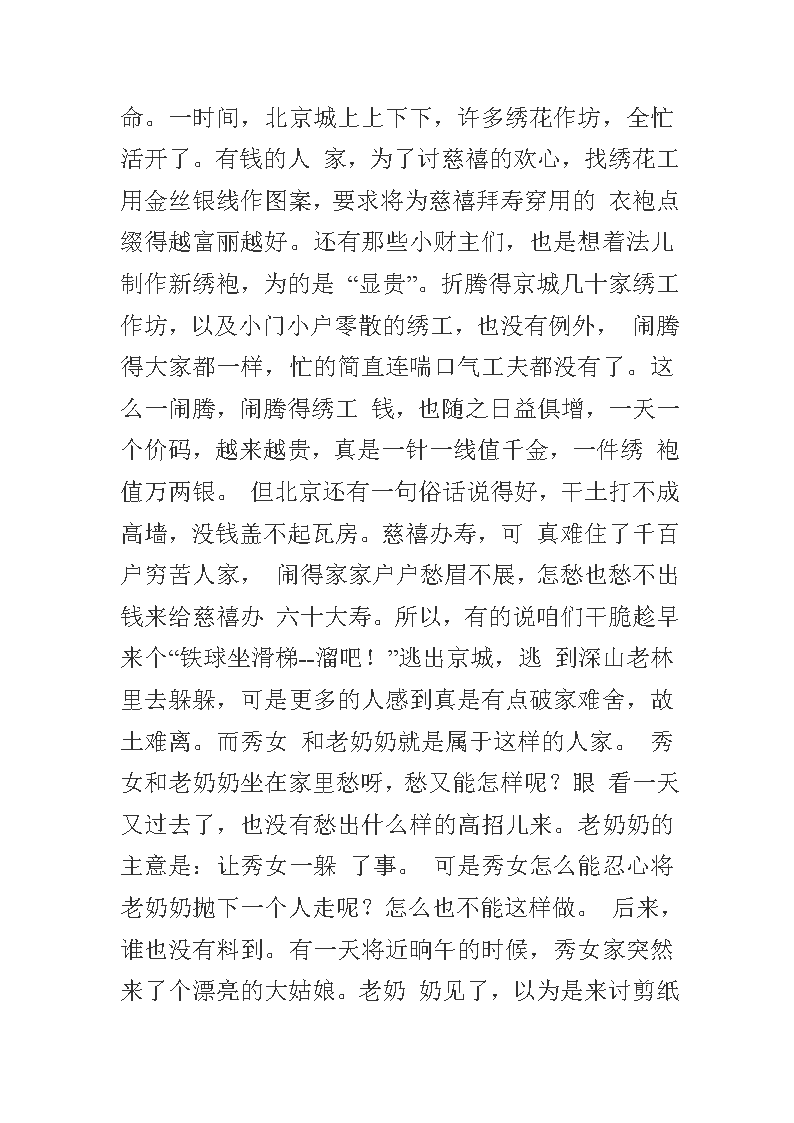 命。一时间，北京城上上下下，许多绣花作坊，全忙活开了。有钱的人 家，为了讨慈禧的欢心，找绣花工用金丝银线作图案，要求将为慈禧拜寿穿用的 衣袍点缀得越富丽越好。还有那些小财主们，也是想着法儿制作新绣袍，为的是 “显贵”。折腾得京城几十家绣工作坊，以及小门小户零散的绣工，也没有例外， 闹腾得大家都一样，忙的简直连喘口气工夫都没有了。这么一闹腾，闹腾得绣工 钱，也随之日益俱增，一天一个价码，越来越贵，真是一针一线值千金，一件绣 袍值万两银。 但北京还有一句俗话说得好，干土打不成高墙，没钱盖不起瓦房。慈禧办寿，可 真难住了千百户穷苦人家， 闹得家家户户愁眉不展，怎愁也愁不出钱来给慈禧办 六十大寿。所以，有的说咱们干脆趁早来个“铁球坐滑梯--溜吧！”逃出京城，逃 到深山老林里去躲躲，可是更多的人感到真是有点破家难舍，故土难离。而秀女 和老奶奶就是属于这样的人家。 秀女和老奶奶坐在家里愁呀，愁又能怎样呢？眼 看一天又过去了，也没有愁出什么样的高招儿来。老奶奶的主意是：让秀女一躲 了事。 可是秀女怎么能忍心将老奶奶抛下一个人走呢？怎么也不能这样做。 后来，谁也没有料到。有一天将近晌午的时候，秀女家突然来了个漂亮的大姑娘。老奶 奶见了，以为是来讨剪纸